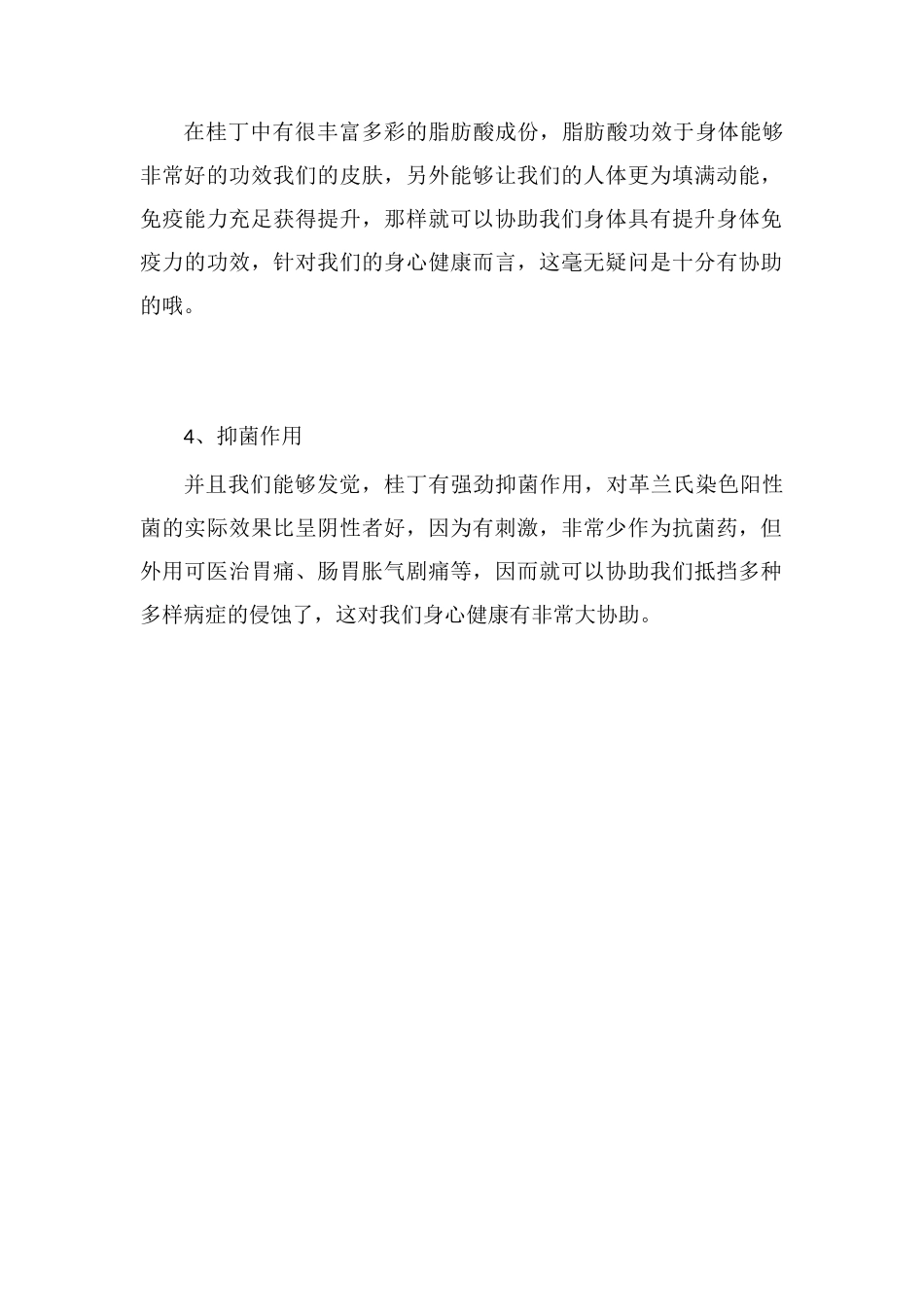 在桂丁中有很丰富多彩的脂肪酸成份，脂肪酸功效于身体能够非常好的功效我们的皮肤，另外能够让我们的人体更为填满动能，免疫能力充足获得提升，那样就可以协助我们身体具有提升身体免疫力的功效，针对我们的身心健康而言，这毫无疑问是十分有协助的哦。

4、抑菌作用

并且我们能够发觉，桂丁有强劲抑菌作用，对革兰氏染色阳性菌的实际效果比呈阴性者好，因为有刺激，非常少作为抗菌药，但外用可医治胃痛、肠胃胀气剧痛等，因而就可以协助我们抵挡多种多样病症的侵蚀了，这对我们身心健康有非常大协助。